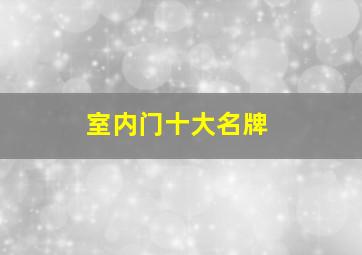 室内门十大名牌